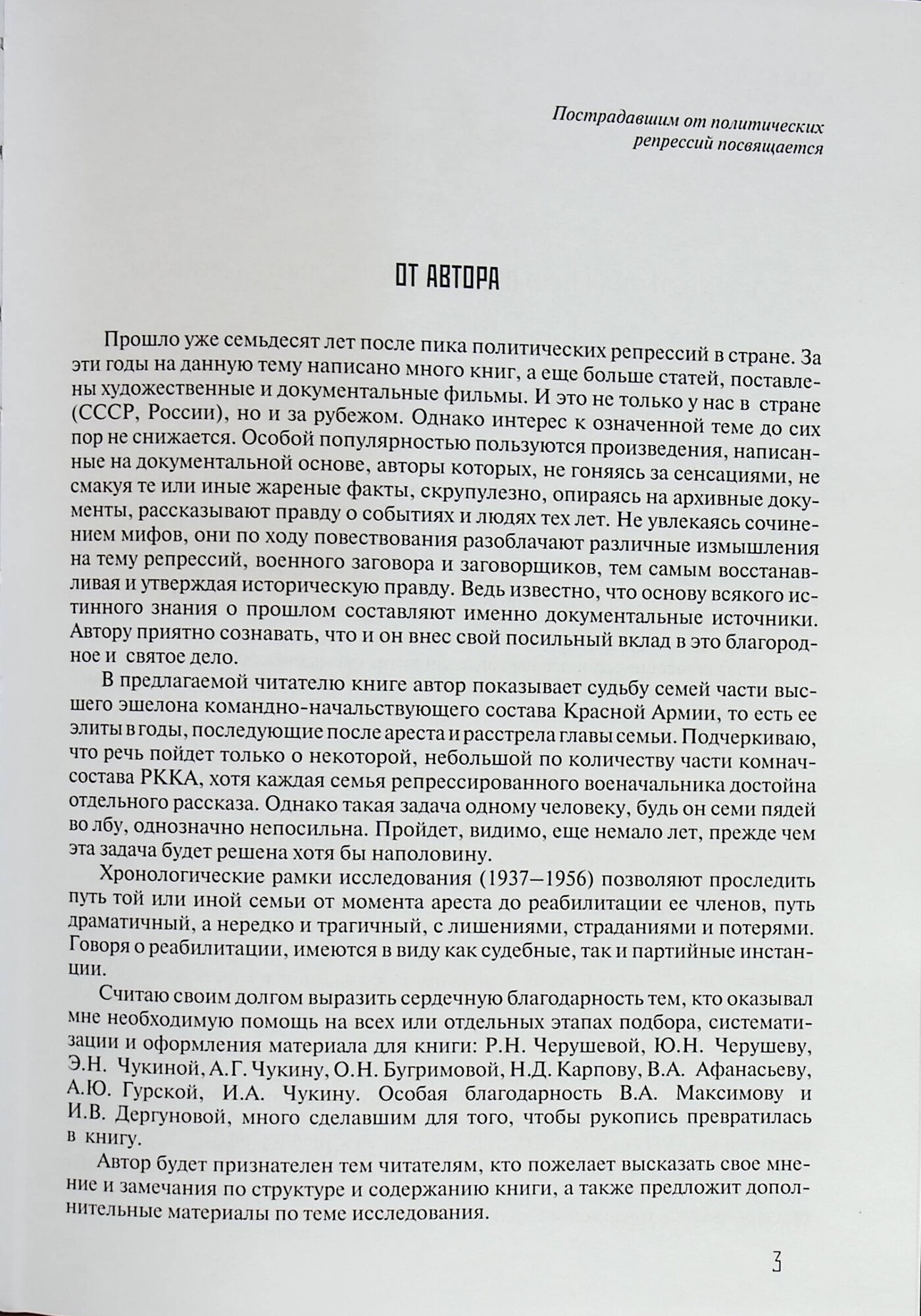 Пострадавшим от политических репрессий посвящается

ОТ АВТОРА

Прошло уже семьдесят лет после пика политических репрессий в стране. За эти годы на данную тему написано много книг, а еще больше статей, поставлены художественные и документальные фильмы. И это не только у нас в стране (СССР, России), но и за рубежом. Однако интерес к означенной теме до сих пор не снижается. Особой популярностью пользуются произведения, написанные на документальной основе, авторы которых, не гоняясь за сенсациями, не смакуя те или иные жареные факты, скрупулезно, опираясь на архивные документы, рассказывают правду о событиях и людях тех лет. Не увлекаясь сочинением мифов, они по ходу повествования разоблачают различные измышления на тему репрессий, военного заговора и заговорщиков, тем самым восстанавливая и утверждая историческую правду. Ведь известно, что основу всякого истинного знания о прошлом составляют именно документальные источники. Автору приятно сознавать, что и он внес свой посильный вклад в это благородное и святое дело.

В предлагаемой читателю книге автор показывает судьбу семей части высшего эшелона командно-начальствующего состава Красной Армии, то есть ее элиты в годы, последующие после ареста и расстрела главы семьи. Подчеркиваю, что речь пойдет только о некоторой, небольшой по количеству части комначсостава РККА, хотя каждая семья репрессированного военачальника достойна отдельного рассказа. Однако такая задача одному человеку, будь он семи пядей во лбу, однозначно непосильна. Пройдет, видимо, еще немало лет, прежде чем эта задача будет решена хотя бы наполовину.

Хронологические рамки исследования (1937—1956) позволяют проследить путь той или иной семьи от момента ареста до реабилитации ее членов, путь драматичный, а нередко и трагичный, с лишениями, страданиями и потерями. Говоря о реабилитации, имеются в виду как судебные, так и партийные инстанции.

Считаю своим долгом выразить сердечную благодарность тем, кто оказывал мне необходимую помощь на всех или отдельных этапах подбора, систематизации и оформления материала для книги: Р.Н. Черушевой, Ю.Н. Черушеву, Э.Н. Чукиной, А.Г. Чукину, О.Н. Бугримовой, Н.Д. Карпову, В.А. Афанасьеву, А.Ю. Гурской, И.А. Чукину. Особая благодарность В.А. Максимову и И.В. Дергуновой, много сделавшим для того, чтобы рукопись превратилась в книгу.

Автор будет признателен тем читателям, кто пожелает высказать свое мнение и замечания по структуре и содержанию книги, а также предложит дополнительные материалы по теме исследования.

3